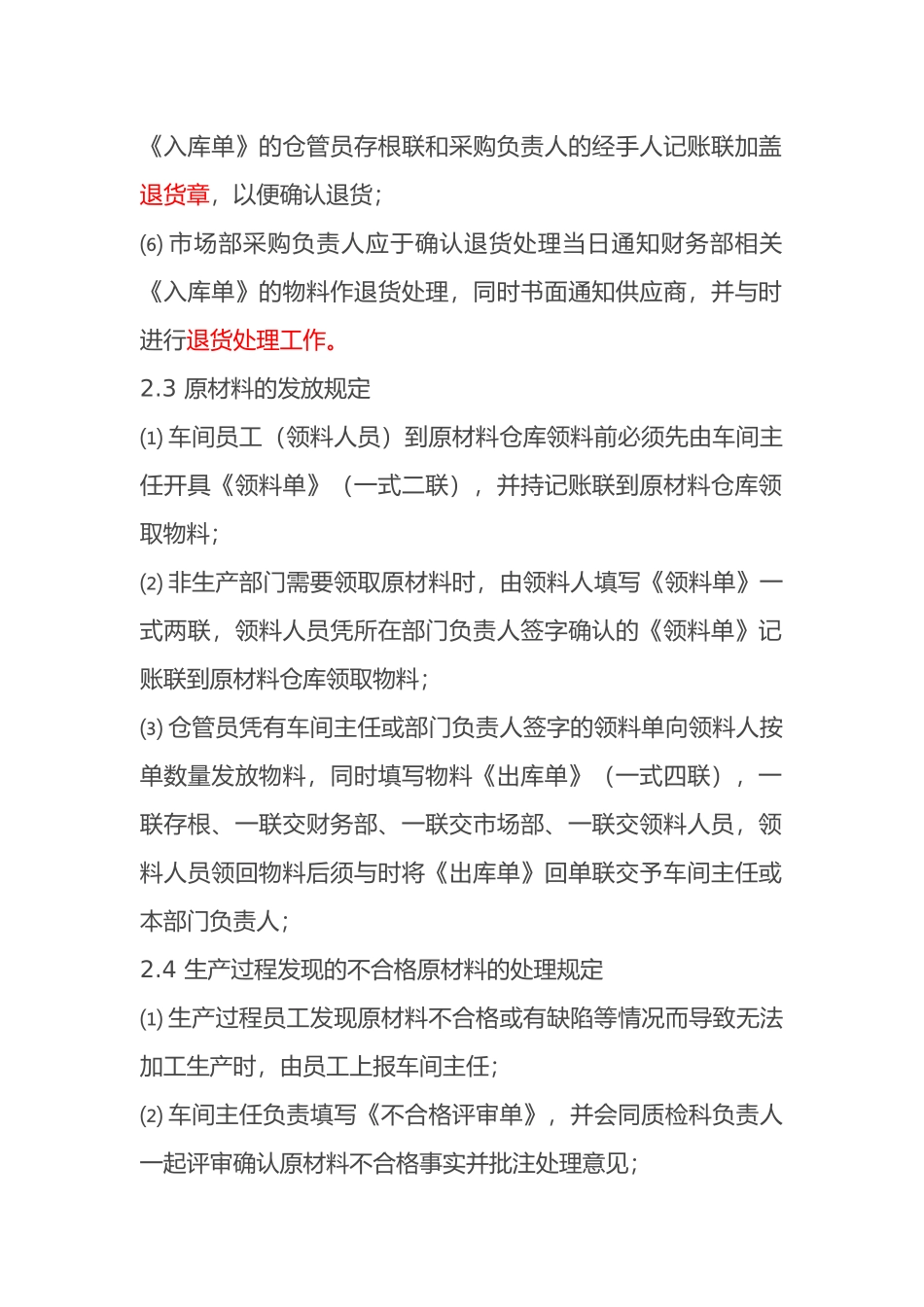 《入库单》的仓管员存根联和采购负责人的经手人记账联加盖退货章，以便确认退货；

(6) 市场部采购负责人应于确认退货处理当日通知财务部相关《入库单》的物料作退货处理，同时书面通知供应商，并与时进行退货处理工作。

2.3 原材料的发放规定

(1) 车间员工（领料人员）到原材料仓库领料前必须先由车间主任开具《领料单》（一式二联），并持记账联到原材料仓库领取物料；

(2) 非生产部门需要领取原材料时，由领料人填写《领料单》一式两联，领料人员凭所在部门负责人签字确认的《领料单》记账联到原材料仓库领取物料；

(3) 仓管员凭有车间主任或部门负责人签字的领料单向领料人按单数量发放物料，同时填写物料《出库单》（一式四联），一联存根、一联交财务部、一联交市场部、一联交领料人员，领料人员领回物料后须与时将《出库单》回单联交予车间主任或本部门负责人；

2.4 生产过程发现的不合格原材料的处理规定

(1) 生产过程员工发现原材料不合格或有缺陷等情况而导致无法加工生产时，由员工上报车间主任；

(2) 车间主任负责填写《不合格评审单》，并会同质检科负责人一起评审确认原材料不合格事实并批注处理意见；